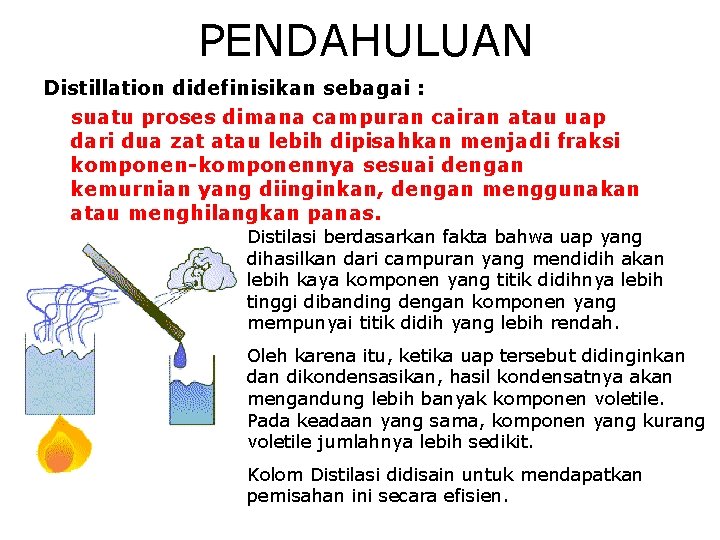 PENDAHULUAN

Distillation didefinisikan sebagai :

suatu proses dimana campuran cairan atau uap dari dua zat atau lebih dipisahkan menjadi fraksi komponen-komponennya sesuai dengan kemurnian yang diinginkan, dengan menggunakan atau menghilangkan panas.

Distilasi berdasarkan fakta bahwa uap yang dihasilkan dari campuran yang mendidih akan lebih kaya komponen yang titik didihnya lebih tinggi dibanding dengan komponen yang mempunyai titik didih yang lebih rendah.

Oleh karena itu, ketika uap tersebut didinginkan dan dikondensasikan, hasil kondensatnya akan mengandung lebih banyak komponen voletile. Pada keadaan yang sama, komponen yang kurang voletile jumlahnya lebih sedikit.

Kolom Distilasi didisain untuk mendapatkan pemisahan ini secara efisien.